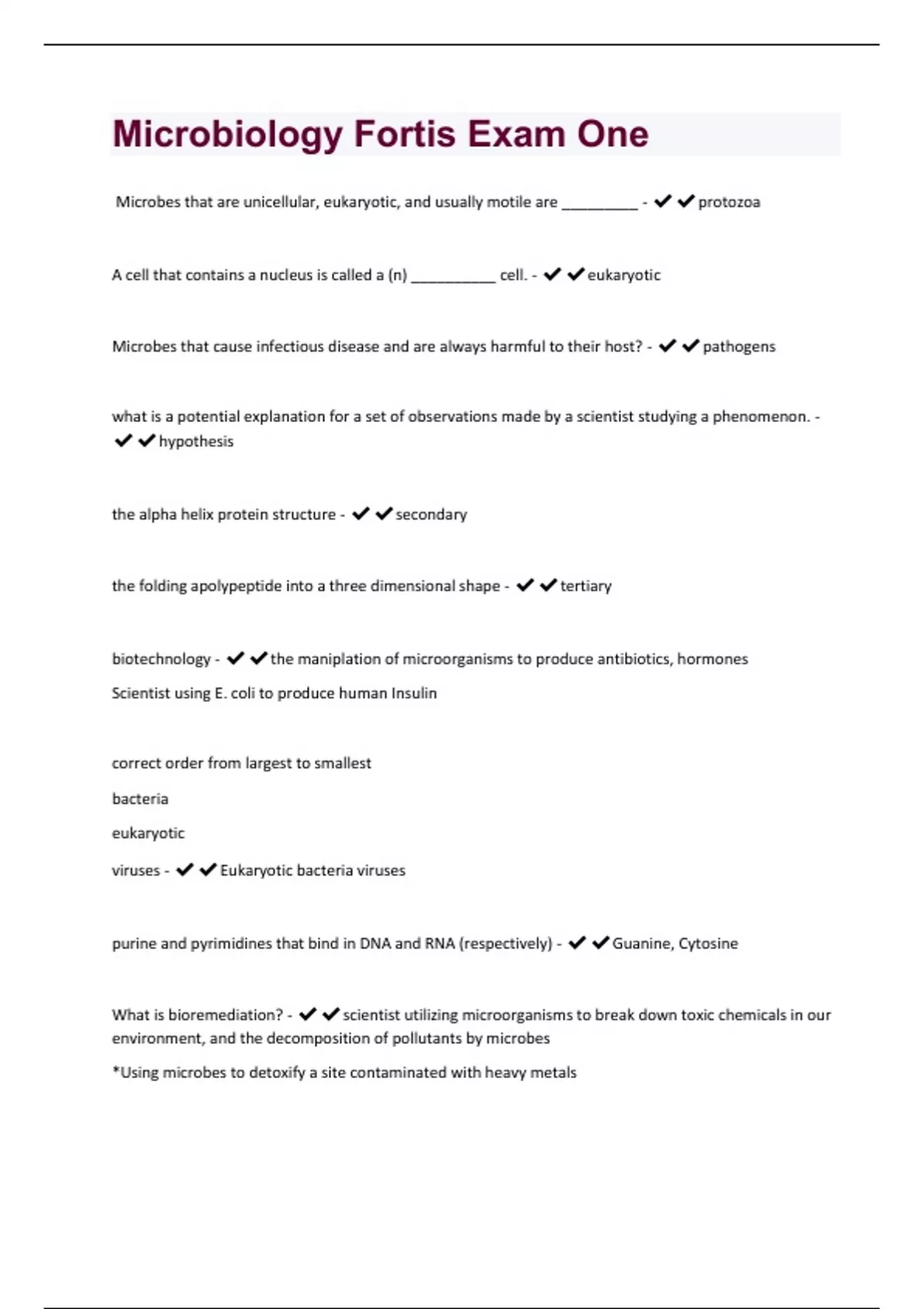 Microbiology Fortis Exam One

Microbes that are unicellular, eukaryotic, and usually motile are __________ - ✔✔protozoa

A cell that contains a nucleus is called a (n) ___________ cell. - ✔✔eukaryotic

Microbes that cause infectious disease and are always harmful to their host? - ✔✔pathogens

what is a potential explanation for a set of observations made by a scientist studying a phenomenon. - ✔✔hypothesis

the alpha helix protein structure - ✔✔secondary

the folding apolypeptide into a three dimensional shape - ✔✔tertiary

biotechnology - ✔✔the maniplation of microorganisms to produce antibiotics, hormones

Scientist using E. coli to produce human Insulin

correct order from largest to smallest

bacteria

eukaryotic

viruses - ✔✔Eukaryotic bacteria viruses

purine and pyrimidines that bind in DNA and RNA (respectively) - ✔✔Guanine, Cytosine

What is bioremediation? - ✔✔scientist utilizing microorganisms to break down toxic chemicals in our environment, and the decomposition of pollutants by microbes

*Using microbes to detoxify a site contaminated with heavy metals